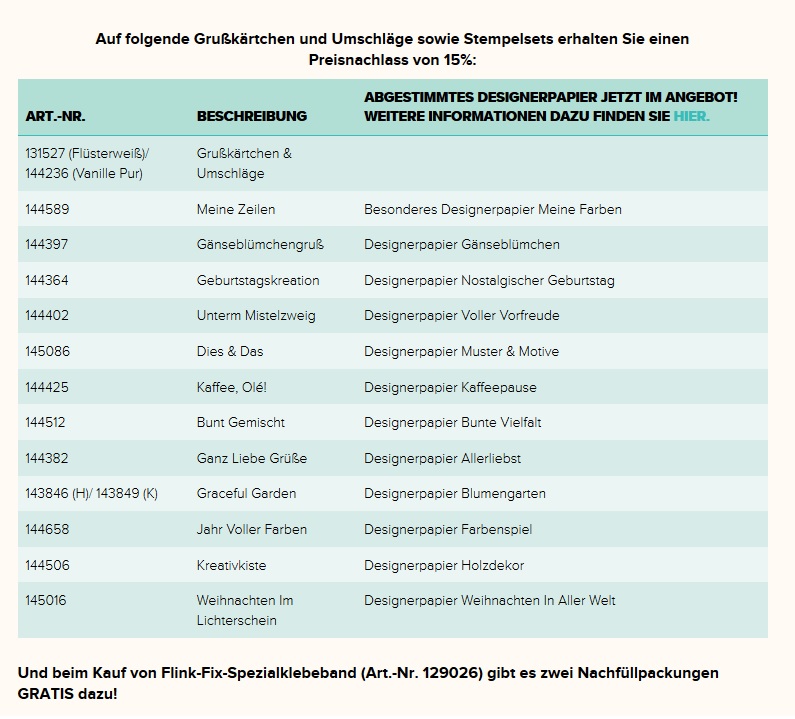 Auf folgende Grußkärtchen und Umschläge sowie Stempelsets erhalten Sie einen Preisnachlass von 15%:

| ART.-NR. | BESCHREIBUNG | ABGESTIMMTES DESIGNERPAPIER JETZT IM ANGEBOT! WEITERE INFORMATIONEN DAZU FINDEN SIE HIER. |
|---|---|---|
| 131527 (Flüsterweiß)/ 144236 (Vanille Pur) | Grußkärtchen & Umschläge | |
| 144589 | Meine Zeilen | Besonderes Designerpapier Meine Farben |
| 144397 | Gänseblümchengruß | Designerpapier Gänseblümchen |
| 144364 | Geburtstagskreation | Designerpapier Nostalgischer Geburtstag |
| 144402 | Unterm Mistelzweig | Designerpapier Voller Vorfreude |
| 145086 | Dies & Das | Designerpapier Muster & Motive |
| 144425 | Kaffee, Olé! | Designerpapier Kaffeepause |
| 144512 | Bunt Gemischt | Designerpapier Bunte Vielfalt |
| 144382 | Ganz Liebe Grüße | Designerpapier Allerliebst |
| 143846 (H)/ 143849 (K) | Graceful Garden | Designerpapier Blumengarten |
| 144658 | Jahr Voller Farben | Designerpapier Farbenspiel |
| 144506 | Kreativkiste | Designerpapier Holzdekor |
| 145016 | Weihnachten Im Lichterschein | Designerpapier Weihnachten In Aller Welt |

Und beim Kauf von Flink-Fix-Spezialklebeband (Art.-Nr. 129026) gibt es zwei Nachfüllpackungen GRATIS dazu!